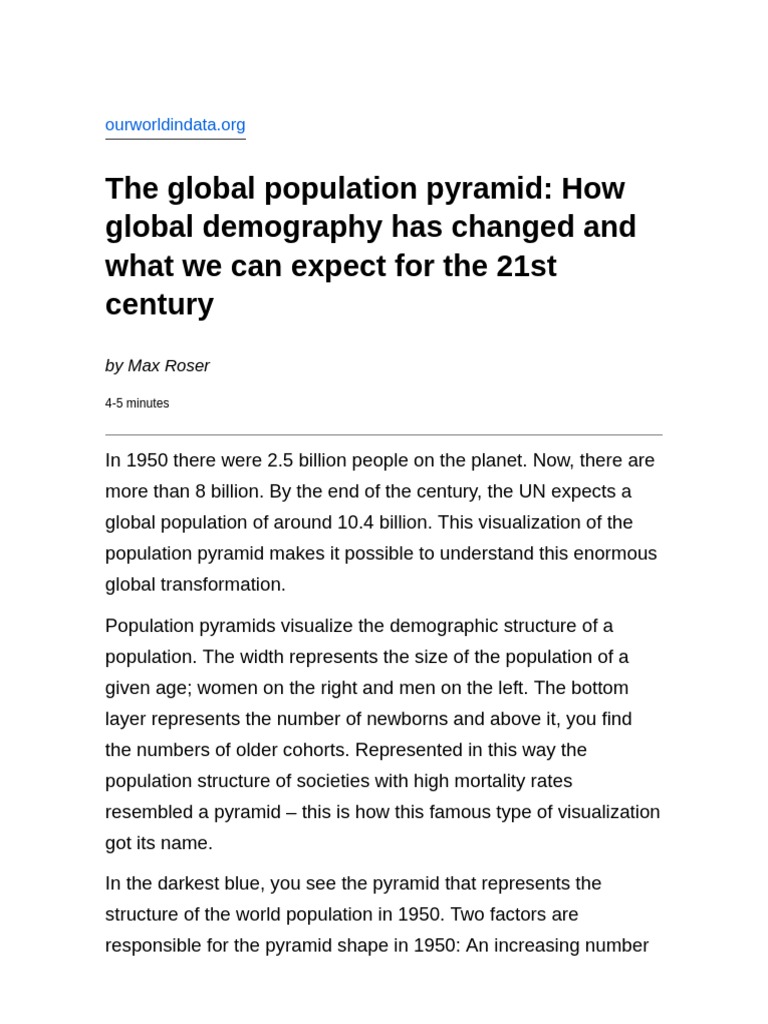 ourworldindata.org

The global population pyramid: How global demography has changed and what we can expect for the 21st century

by Max Roser

4-5 minutes

In 1950 there were 2.5 billion people on the planet. Now, there are more than 8 billion. By the end of the century, the UN expects a global population of around 10.4 billion. This visualization of the population pyramid makes it possible to understand this enormous global transformation.

Population pyramids visualize the demographic structure of a population. The width represents the size of the population of a given age; women on the right and men on the left. The bottom layer represents the number of newborns and above it, you find the numbers of older cohorts. Represented in this way the population structure of societies with high mortality rates resembled a pyramid – this is how this famous type of visualization got its name.

In the darkest blue, you see the pyramid that represents the structure of the world population in 1950. Two factors are responsible for the pyramid shape in 1950: An increasing number